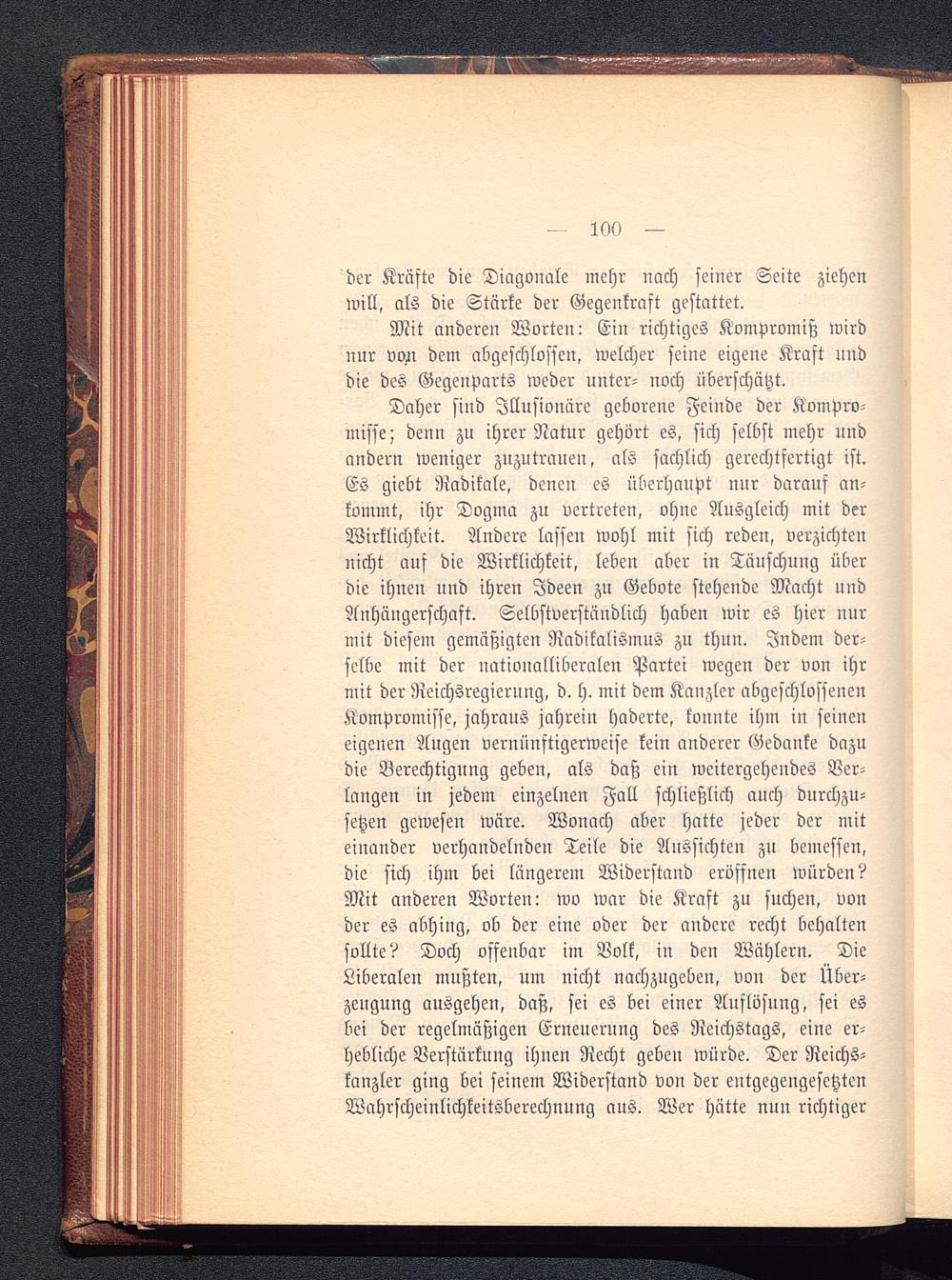 — 100 —

der Kräfte die Diagonale mehr nach seiner Seite ziehen will, als die Stärke der Gegenkraft gestattet.

Mit anderen Worten: Ein richtiges Kompromiß wird nur von dem abgeschlossen, welcher seine eigene Kraft und die des Gegenparts weder unter- noch überschätzt.

Daher sind Illusionäre geborene Feinde der Kompromisse; denn zu ihrer Natur gehört es, sich selbst mehr und andern weniger zuzutrauen, als sachlich gerechtfertigt ist. Es giebt Radikale, denen es überhaupt nur darauf ankommt, ihr Dogma zu vertreten, ohne Ausgleich mit der Wirklichkeit. Andere lassen wohl mit sich reden, verzichten nicht auf die Wirklichkeit, leben aber in Täuschung über die ihnen und ihren Ideen zu Gebote stehende Macht und Anhängerschaft. Selbstverständlich haben wir es hier nur mit diesem gemäßigten Radikalismus zu thun. Indem derselbe mit der nationalliberalen Partei wegen der von ihr mit der Reichsregierung, d. h. mit dem Kanzler abgeschlossenen Kompromisse, jahraus jahrein haderte, konnte ihm in seinen eigenen Augen vernünftigerweise kein anderer Gedanke dazu die Berechtigung geben, als daß ein weitergehendes Verlangen in jedem einzelnen Fall schließlich auch durchzusetzen gewesen wäre. Wonach aber hatte jeder der mit einander verhandelnden Teile die Aussichten zu bemessen, die sich ihm bei längerem Widerstand eröffnen würden? Mit anderen Worten: wo war die Kraft zu suchen, von der es abhing, ob der eine oder der andere recht behalten sollte? Doch offenbar im Volk, in den Wählern. Die Liberalen mußten, um nicht nachzugeben, von der Überzeugung ausgehen, daß, sei es bei einer Auflösung, sei es bei der regelmäßigen Erneuerung des Reichstags, eine erhebliche Verstärkung ihnen Recht geben würde. Der Reichskanzler ging bei seinem Widerstand von der entgegengesetzten Wahrscheinlichkeitsberechnung aus. Wer hätte nun richtiger